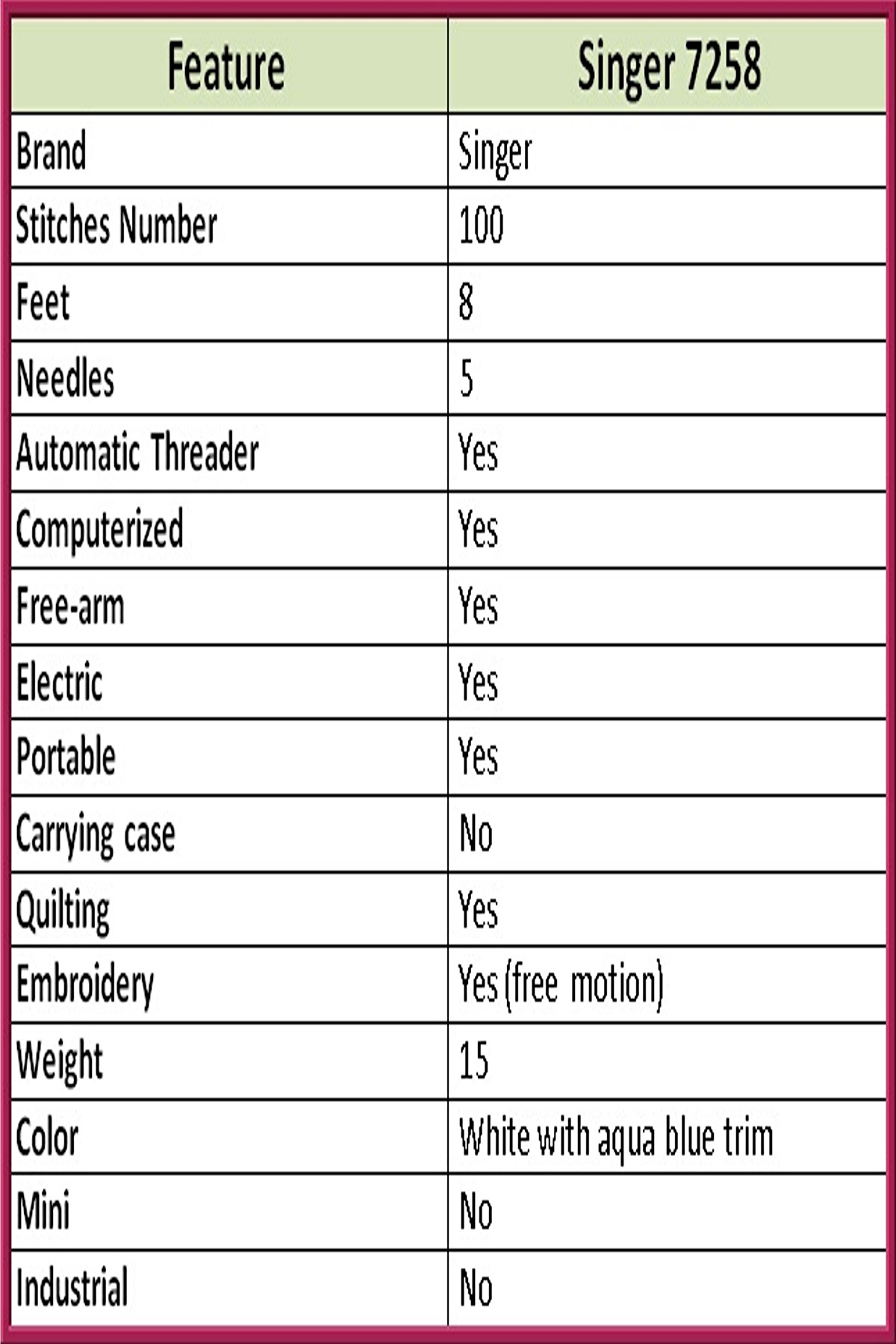 | Feature | Singer 7258 |
|---|---|
| Brand | Singer |
| Stitches Number | 100 |
| Feet | 8 |
| Needles | 5 |
| Automatic Threader | Yes |
| Computerized | Yes |
| Free-arm | Yes |
| Electric | Yes |
| Portable | Yes |
| Carrying case | No |
| Quilting | Yes |
| Embroidery | Yes (free motion) |
| Weight | 15 |
| Color | White with aqua blue trim |
| Mini | No |
| Industrial | No |